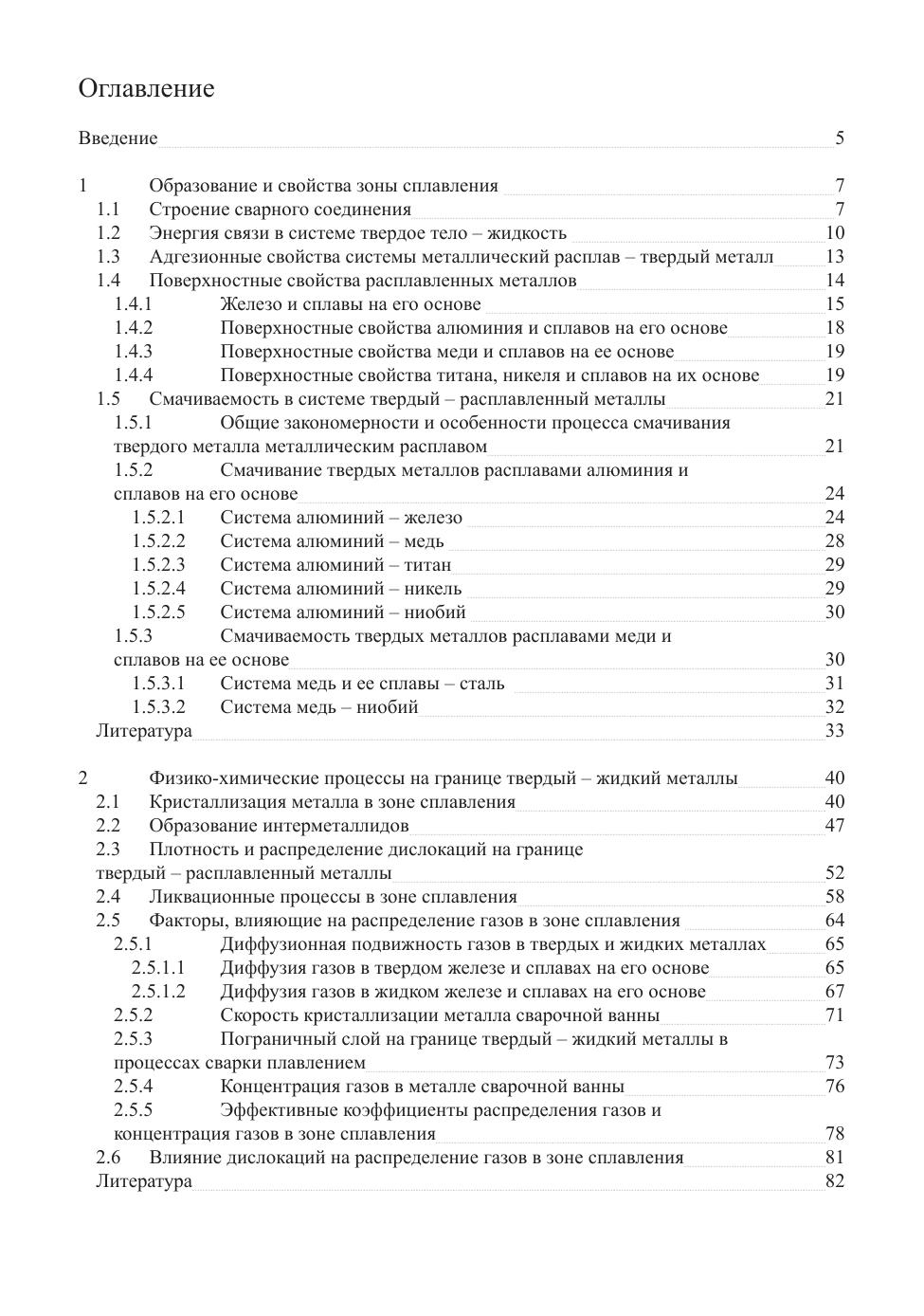 Оглавление

Введение 5

1 Образование и свойства зоны сплавления 7
1.1 Строение сварного соединения 7
1.2 Энергия связи в системе твердое тело – жидкость 10
1.3 Адгезионные свойства системы металлический расплав – твердый металл 13
1.4 Поверхностные свойства расплавленных металлов 14
1.4.1 Железо и сплавы на его основе 15
1.4.2 Поверхностные свойства алюминия и сплавов на его основе 18
1.4.3 Поверхностные свойства меди и сплавов на ее основе 19
1.4.4 Поверхностные свойства титана, никеля и сплавов на их основе 19
1.5 Смачиваемость в системе твердый – расплавленный металлы 21
1.5.1 Общие закономерности и особенности процесса смачивания твердого металла металлическим расплавом 21
1.5.2 Смачивание твердых металлов расплавами алюминия и сплавов на его основе 24
1.5.2.1 Система алюминий – железо 24
1.5.2.2 Система алюминий – медь 28
1.5.2.3 Система алюминий – титан 29
1.5.2.4 Система алюминий – никель 29
1.5.2.5 Система алюминий – ниобий 30
1.5.3 Смачиваемость твердых металлов расплавами меди и сплавов на ее основе 30
1.5.3.1 Система медь и ее сплавы – сталь 31
1.5.3.2 Система медь – ниобий 32
Литература 33

2 Физико-химические процессы на границе твердый – жидкий металлы 40
2.1 Кристаллизация металла в зоне сплавления 40
2.2 Образование интерметаллидов 47
2.3 Плотность и распределение дислокаций на границе твердый – расплавленный металлы 52
2.4 Ликвационные процессы в зоне сплавления 58
2.5 Факторы, влияющие на распределение газов в зоне сплавления 64
2.5.1 Диффузионная подвижность газов в твердых и жидких металлах 65
2.5.1.1 Диффузия газов в твердом железе и сплавах на его основе 65
2.5.1.2 Диффузия газов в жидком железе и сплавах на его основе 67
2.5.2 Скорость кристаллизации металла сварочной ванны 71
2.5.3 Пограничный слой на границе твердый – жидкий металлы в процессах сварки плавлением 73
2.5.4 Концентрация газов в металле сварочной ванны 76
2.5.5 Эффективные коэффициенты распределения газов и концентрация газов в зоне сплавления 78
2.6 Влияние дислокаций на распределение газов в зоне сплавления 81
Литература 82